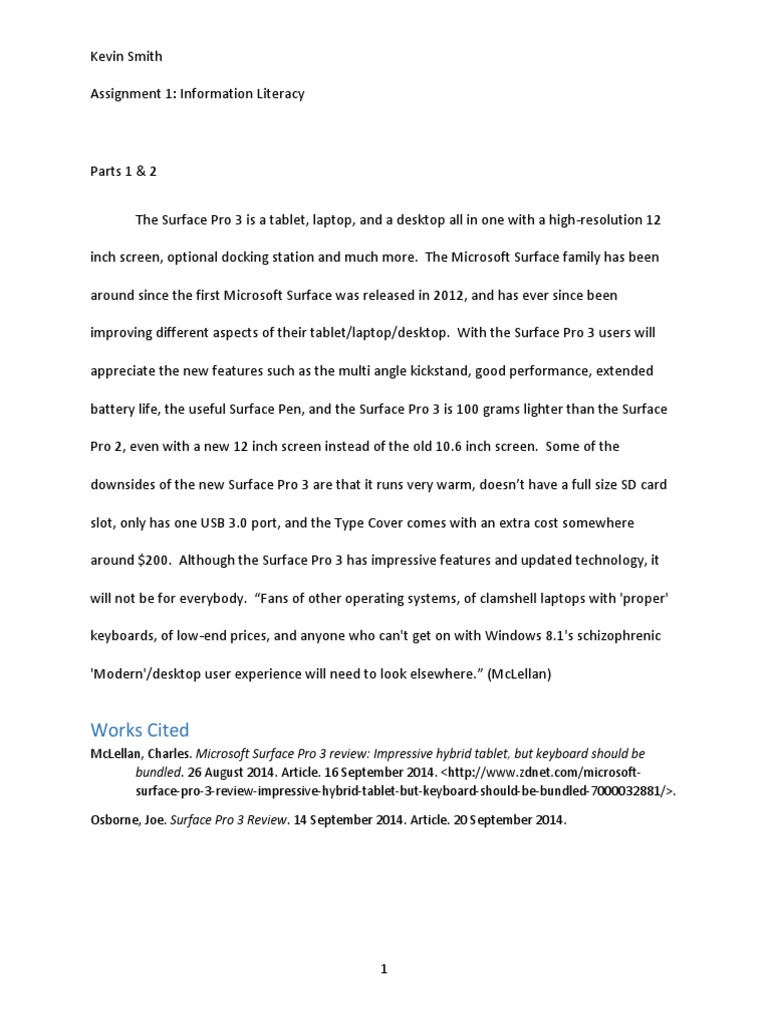 Kevin Smith

Assignment 1: Information Literacy

Parts 1 & 2

The Surface Pro 3 is a tablet, laptop, and a desktop all in one with a high-resolution 12 inch screen, optional docking station and much more. The Microsoft Surface family has been around since the first Microsoft Surface was released in 2012, and has ever since been improving different aspects of their tablet/laptop/desktop. With the Surface Pro 3 users will appreciate the new features such as the multi angle kickstand, good performance, extended battery life, the useful Surface Pen, and the Surface Pro 3 is 100 grams lighter than the Surface Pro 2, even with a new 12 inch screen instead of the old 10.6 inch screen. Some of the downsides of the new Surface Pro 3 are that it runs very warm, doesn't have a full size SD card slot, only has one USB 3.0 port, and the Type Cover comes with an extra cost somewhere around $200. Although the Surface Pro 3 has impressive features and updated technology, it will not be for everybody. "Fans of other operating systems, of clamshell laptops with 'proper' keyboards, of low-end prices, and anyone who can't get on with Windows 8.1's schizophrenic 'Modern'/desktop user experience will need to look elsewhere." (McLellan)

Works Cited

McLellan, Charles. Microsoft Surface Pro 3 review: Impressive hybrid tablet, but keyboard should be bundled. 26 August 2014. Article. 16 September 2014. <http://www.zdnet.com/microsoft-surface-pro-3-review-impressive-hybrid-tablet-but-keyboard-should-be-bundled-7000032881/>.

Osborne, Joe. Surface Pro 3 Review. 14 September 2014. Article. 20 September 2014.

1